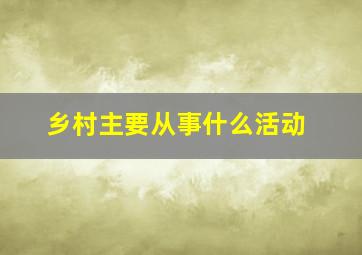 乡村主要从事什么活动